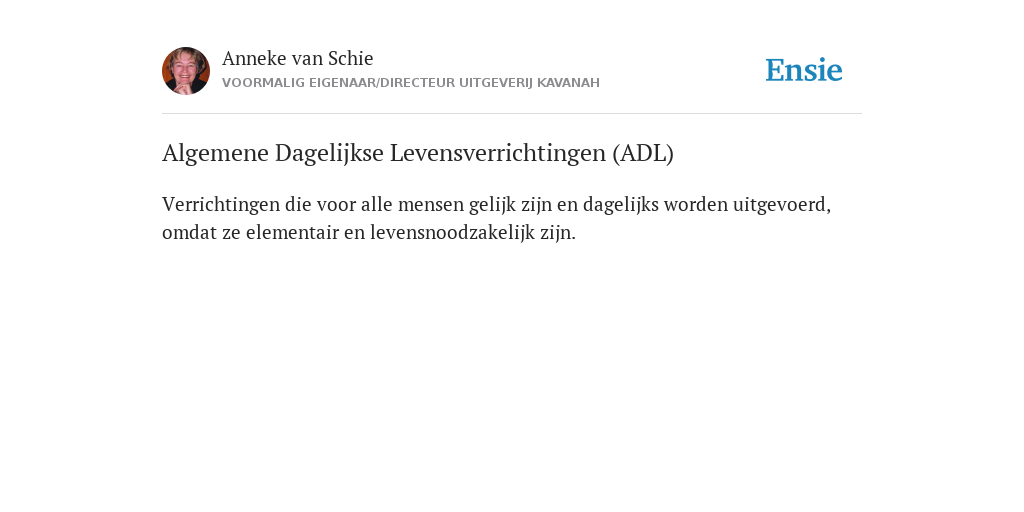 Anneke van Schie
VOORMALIG EIGENAAR/DIRECTEUR UITGEVERIJ KAVANAH

Ensie

Algemene Dagelijkse Levensverrichtingen (ADL)

Verrichtingen die voor alle mensen gelijk zijn en dagelijks worden uitgevoerd, omdat ze elementair en levensnoodzakelijk zijn.